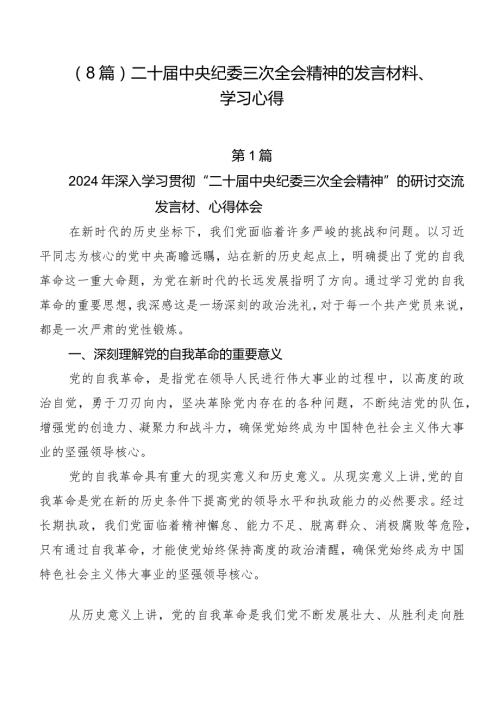 （8篇）二十届中央纪委三次全会精神的发言材料、学习心得

第1篇

2024年深入学习贯彻“二十届中央纪委三次全会精神”的研讨交流发言材、心得体会

在新时代的历史坐标下，我们党面临着许多严峻的挑战和问题。以习近平同志为核心的党中央高瞻远瞩，站在新的历史起点上，明确提出了党的自我革命这一重大命题，为党在新时代的长远发展指明了方向。通过学习党的自我革命的重要思想，我深感这是一场深刻的政治洗礼，对于每一个共产党员来说，都是一次严肃的党性锻炼。

一、深刻理解党的自我革命的重要意义

党的自我革命，是指党在领导人民进行伟大事业的过程中，以高度的政治自觉，勇于刀刃向内，坚决革除党内存在的各种问题，不断纯洁党的队伍，增强党的创造力、凝聚力和战斗力，确保党始终成为中国特色社会主义伟大事业的坚强领导核心。

党的自我革命具有重大的现实意义和历史意义。从现实意义上讲，党的自我革命是党在新的历史条件下提高党的领导水平和执政能力的必然要求。经过长期执政，我们党面临着精神懈怠、能力不足、脱离群众、消极腐败等危险，只有通过自我革命，才能使党始终保持高度的政治清醒，确保党始终成为中国特色社会主义伟大事业的坚强领导核心。

从历史意义上讲，党的自我革命是我们党不断发展壮大、从胜利走向胜